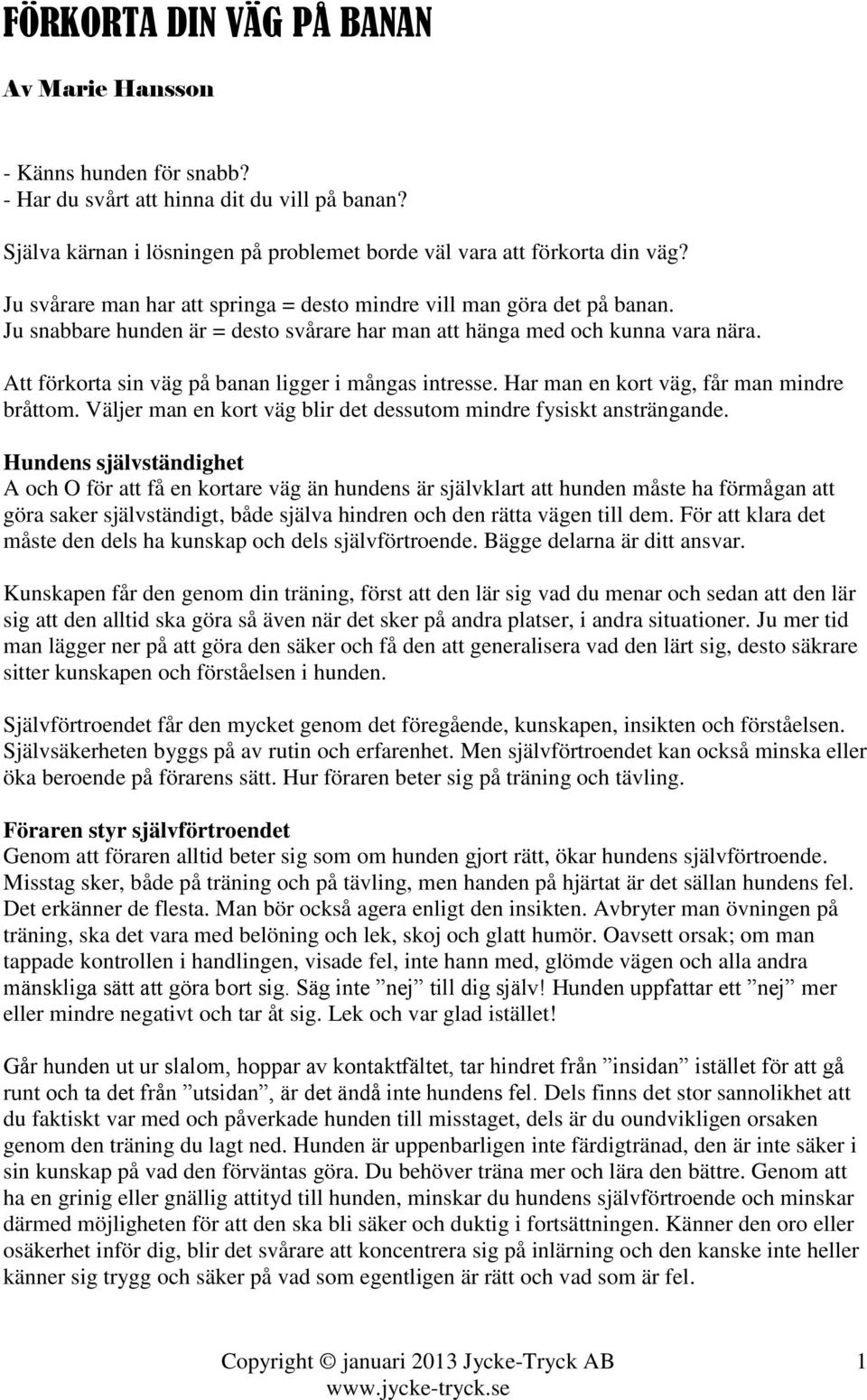 FÖRKORTA DIN VÄG PÅ BANAN

Av Marie Hansson

- Känns hunden för snabb?
- Har du svårt att hinna dit du vill på banan?

Själva kärnan i lösningen på problemet borde väl vara att förkorta din väg?

Ju svårare man har att springa = desto mindre vill man göra det på banan.
Ju snabbare hunden är = desto svårare har man att hänga med och kunna vara nära.

Att förkorta sin väg på banan ligger i mångas intresse. Har man en kort väg, får man mindre bråttom. Väljer man en kort väg blir det dessutom mindre fysiskt ansträngande.

Hundens självständighet
A och O för att få en kortare väg än hundens är självklart att hunden måste ha förmågan att göra saker självständigt, både själva hindren och den rätta vägen till dem. För att klara det måste den dels ha kunskap och dels självförtroende. Bägge delarna är ditt ansvar.

Kunskapen får den genom din träning, först att den lär sig vad du menar och sedan att den lär sig att den alltid ska göra så även när det sker på andra platser, i andra situationer. Ju mer tid man lägger ner på att göra den säker och få den att generalisera vad den lärt sig, desto säkrare sitter kunskapen och förståelsen i hunden.

Självförtroendet får den mycket genom det föregående, kunskapen, insikten och förståelsen. Självsäkerheten byggs på av rutin och erfarenhet. Men självförtroendet kan också minska eller öka beroende på förarens sätt. Hur föraren beter sig på träning och tävling.

Föraren styr självförtroendet
Genom att föraren alltid beter sig som om hunden gjort rätt, ökar hundens självförtroende. Misstag sker, både på träning och på tävling, men handen på hjärtat är det sällan hundens fel. Det erkänner de flesta. Man bör också agera enligt den insikten. Avbryter man övningen på träning, ska det vara med belöning och lek, skoj och glatt humör. Oavsett orsak; om man tappade kontrollen i handlingen, visade fel, inte hann med, glömde vägen och alla andra mänskliga sätt att göra bort sig. Säg inte ”nej” till dig själv! Hunden uppfattar ett ”nej” mer eller mindre negativt och tar åt sig. Lek och var glad istället!

Går hunden ut ur slalom, hoppar av kontaktfältet, tar hindret från ”insidan” istället för att gå runt och ta det från ”utsidan”, är det ändå inte hundens fel. Dels finns det stor sannolikhet att du faktiskt var med och påverkade hunden till misstaget, dels är du oundvikligen orsaken genom den träning du lagt ned. Hunden är uppenbarligen inte färdigtränad, den är inte säker i sin kunskap på vad den förväntas göra. Du behöver träna mer och lära den bättre. Genom att ha en grinig eller gnällig attityd till hunden, minskar du hundens självförtroende och minskar därmed möjligheten för att den ska bli säker och duktig i fortsättningen. Känner den oro eller osäkerhet inför dig, blir det svårare att koncentrera sig på inlärning och den kanske inte heller känner sig trygg och säker på vad som egentligen är rätt och vad som är fel.

Copyright © januari 2013 Jycke-Tryck AB
www.jycke-tryck.se
1